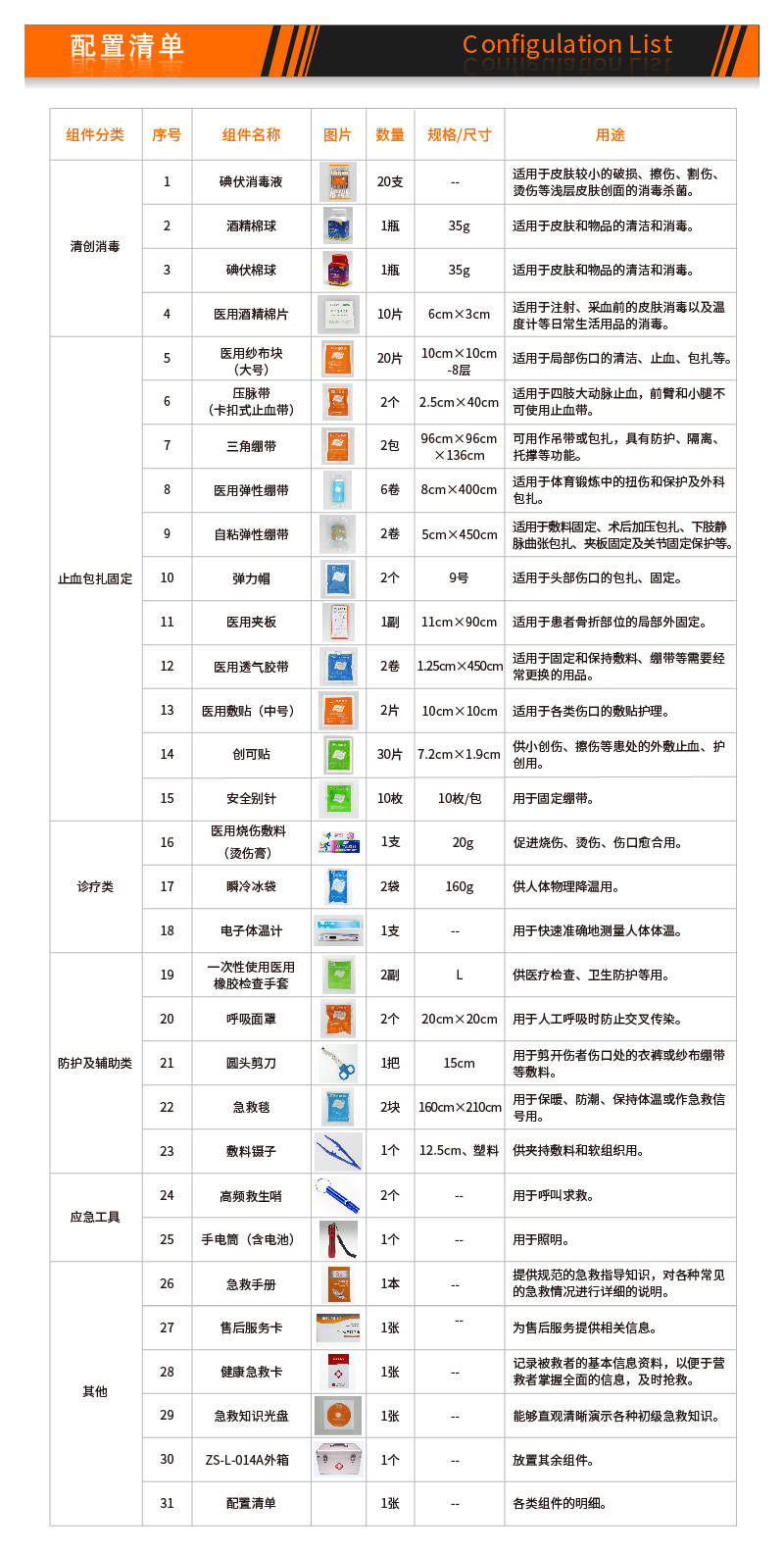 配置清单

Configulation List

| 组件分类 | 序号 | 组件名称 | 图片 | 数量 | 规格/尺寸 | 用途 |
|---|---|---|---|---|---|---|
| 清创消毒 | 1 | 碘伏消毒液 | | 20支 | -- | 适用于皮肤较小的破损、擦伤、割伤、烫伤等浅层皮肤创面的消毒杀菌。 |
| | 2 | 酒精棉球 | | 1瓶 | 35g | 适用于皮肤和物品的清洁和消毒。 |
| | 3 | 碘伏棉球 | | 1瓶 | 35g | 适用于皮肤和物品的清洁和消毒。 |
| | 4 | 医用酒精棉片 | | 10片 | 6cm×3cm | 适用于注射、采血前的皮肤消毒以及温度计等日常生活用品的消毒。 |
| 止血包扎固定 | 5 | 医用纱布块（大号） | | 20片 | 10cm×10cm -8层 | 适用于局部伤口的清洁、止血、包扎等。 |
| | 6 | 压脉带（卡扣式止血带） | | 2个 | 2.5cm×40cm | 适用于四肢大动脉止血，前臂和小腿不可使用止血带。 |
| | 7 | 三角绷带 | | 2包 | 96cm×96cm ×136cm | 可用作吊带或包扎，具有防护、隔离、托撑等功能。 |
| | 8 | 医用弹性绷带 | | 6卷 | 8cm×400cm | 适用于体育锻炼中的扭伤和保护及外科包扎。 |
| | 9 | 自粘弹性绷带 | | 2卷 | 5cm×450cm | 适用于敷料固定、术后加压包扎、下肢静脉曲张包扎、夹板固定及关节固定保护等。 |
| | 10 | 弹力帽 | | 2个 | 9号 | 适用于头部伤口的包扎、固定。 |
| | 11 | 医用夹板 | | 1副 | 11cm×90cm | 适用于患者骨折部位的局部外固定。 |
| | 12 | 医用透气胶带 | | 2卷 | 1.25cm×450cm | 适用于固定和保持敷料、绷带等需要经常更换的用品。 |
| | 13 | 医用敷贴（中号） | | 2片 | 10cm×10cm | 适用于各类伤口的敷贴护理。 |
| | 14 | 创可贴 | | 30片 | 7.2cm×1.9cm | 供小创伤、擦伤等患处的外敷止血、护创用。 |
| | 15 | 安全别针 | | 10枚 | 10枚/包 | 用于固定绷带。 |
| 诊疗类 | 16 | 医用烧伤敷料（烫伤膏） | | 1支 | 20g | 促进烧伤、烫伤、伤口愈合用。 |
| | 17 | 瞬冷冰袋 | | 2袋 | 160g | 供人体物理降温用。 |
| | 18 | 电子体温计 | | 1支 | -- | 用于快速准确地测量人体体温。 |
| 防护及辅助类 | 19 | 一次性使用医用橡胶检查手套 | | 2副 | L | 供医疗检查、卫生防护等用。 |
| | 20 | 呼吸面罩 | | 2个 | 20cm×20cm | 用于人工呼吸时防止交叉传染。 |
| | 21 | 圆头剪刀 | | 1把 | 15cm | 用于剪开伤者伤口处的衣裤或纱布绷带等敷料。 |
| | 22 | 急救毯 | | 2块 | 160cm×210cm | 用于保暖、防潮、保持体温或作急救信号用。 |
| | 23 | 敷料镊子 | | 1个 | 12.5cm、塑料 | 供夹持敷料和软组织用。 |
| 应急工具 | 24 | 高频救生哨 | | 2个 | -- | 用于呼叫求救。 |
| | 25 | 手电筒（含电池） | | 1个 | -- | 用于照明。 |
| 其他 | 26 | 急救手册 | | 1本 | -- | 提供规范的急救指导知识，对各种常见的急救情况进行详细的说明。 |
| | 27 | 售后服务卡 | | 1张 | -- | 为售后服务提供相关信息。 |
| | 28 | 健康急救卡 | | 1张 | -- | 记录被救者的基本信息资料，以便于营救者掌握全面的信息，及时抢救。 |
| | 29 | 急救知识光盘 | | 1张 | -- | 能够直观清晰演示各种初级急救知识。 |
| | 30 | ZS-L-014A外箱 | | 1个 | -- | 放置其余组件。 |
| | 31 | 配置清单 | | 1张 | -- | 各类组件的明细。 |